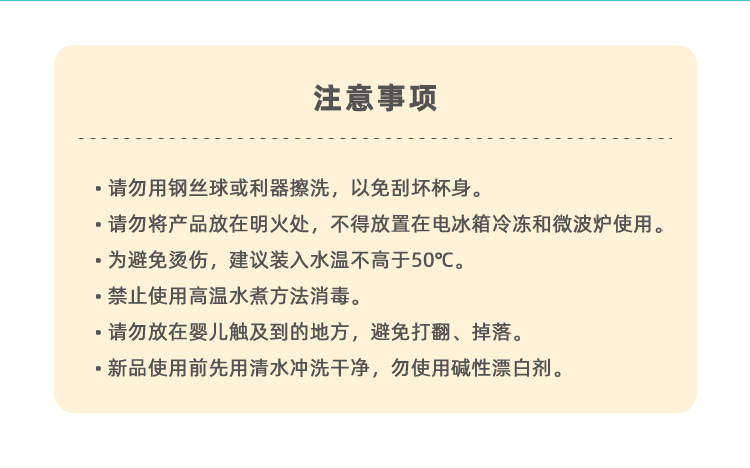 注意事项

• 请勿用钢丝球或利器擦洗，以免刮坏杯身。
• 请勿将产品放在明火处，不得放置在电冰箱冷冻和微波炉使用。
• 为避免烫伤，建议装入水温不高于50℃。
• 禁止使用高温水煮方法消毒。
• 请勿放在婴儿触及到的地方，避免打翻、掉落。
• 新品使用前先用清水冲洗干净，勿使用碱性漂白剂。